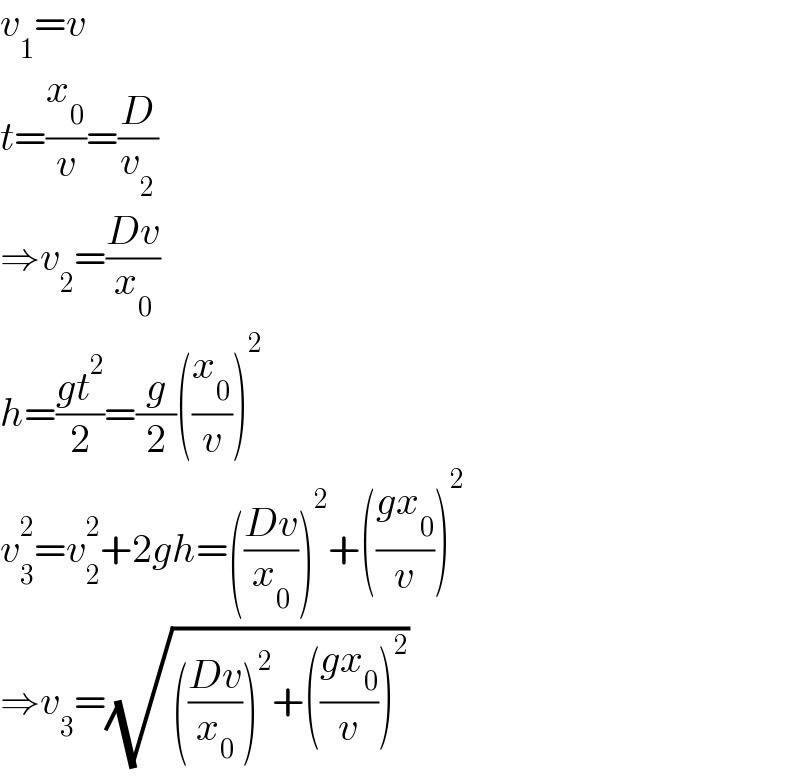 $v_1=v$

$t=\frac{x_0}{v}=\frac{D}{v_2}$

$\Rightarrow v_2=\frac{Dv}{x_0}$

$h=\frac{gt^2}{2}=\frac{g}{2}\left(\frac{x_0}{v}\right)^2$

$v_3^2=v_2^2+2gh=\left(\frac{Dv}{x_0}\right)^2+\left(\frac{gx_0}{v}\right)^2$

$\Rightarrow v_3=\sqrt{\left(\frac{Dv}{x_0}\right)^2+\left(\frac{gx_0}{v}\right)^2}$